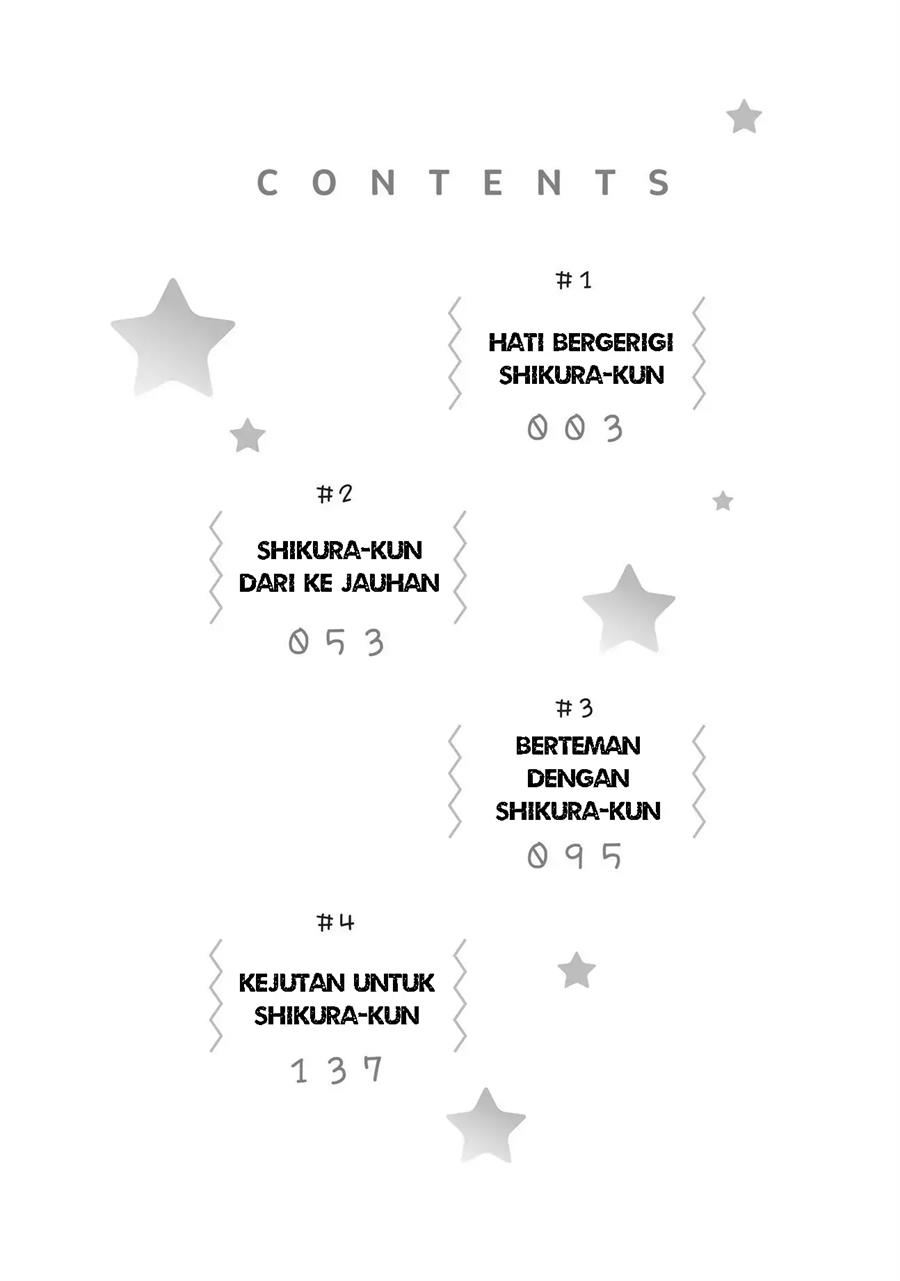 CONTENTS

#1
HATI BERGERIGI SHIKURA-KUN
003

#2
SHIKURA-KUN DARI KE JAUHAN
053

#3
BERTEMAN DENGAN SHIKURA-KUN
095

#4
KEJUTAN UNTUK SHIKURA-KUN
137